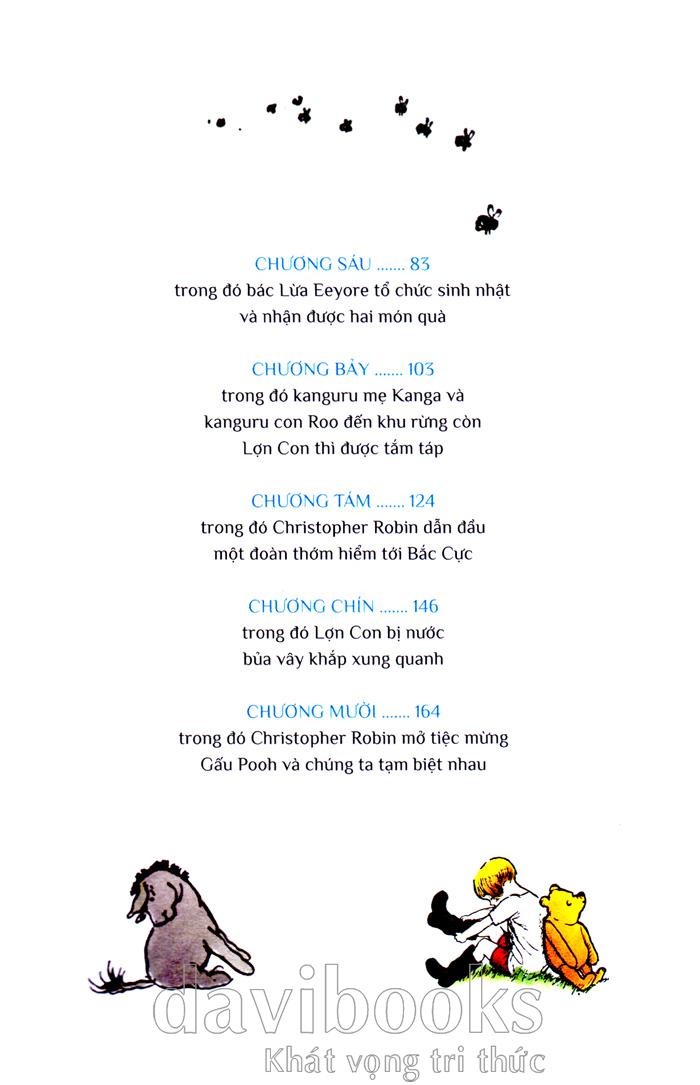 CHƯƠNG SÁU ....... 83
trong đó bác Lừa Eeyore tổ chức sinh nhật và nhận được hai món quà

CHƯƠNG BẢY ....... 103
trong đó kanguru mẹ Kanga và kanguru con Roo đến khu rừng còn Lợn Con thì được tắm táp

CHƯƠNG TÁM ....... 124
trong đó Christopher Robin dẫn đầu một đoàn thớm hiểm tới Bắc Cực

CHƯƠNG CHÍN ....... 146
trong đó Lợn Con bị nước bủa vây khắp xung quanh

CHƯƠNG MƯỜI ....... 164
trong đó Christopher Robin mở tiệc mừng Gấu Pooh và chúng ta tạm biệt nhau

davibooks
Khát vọng tri thức